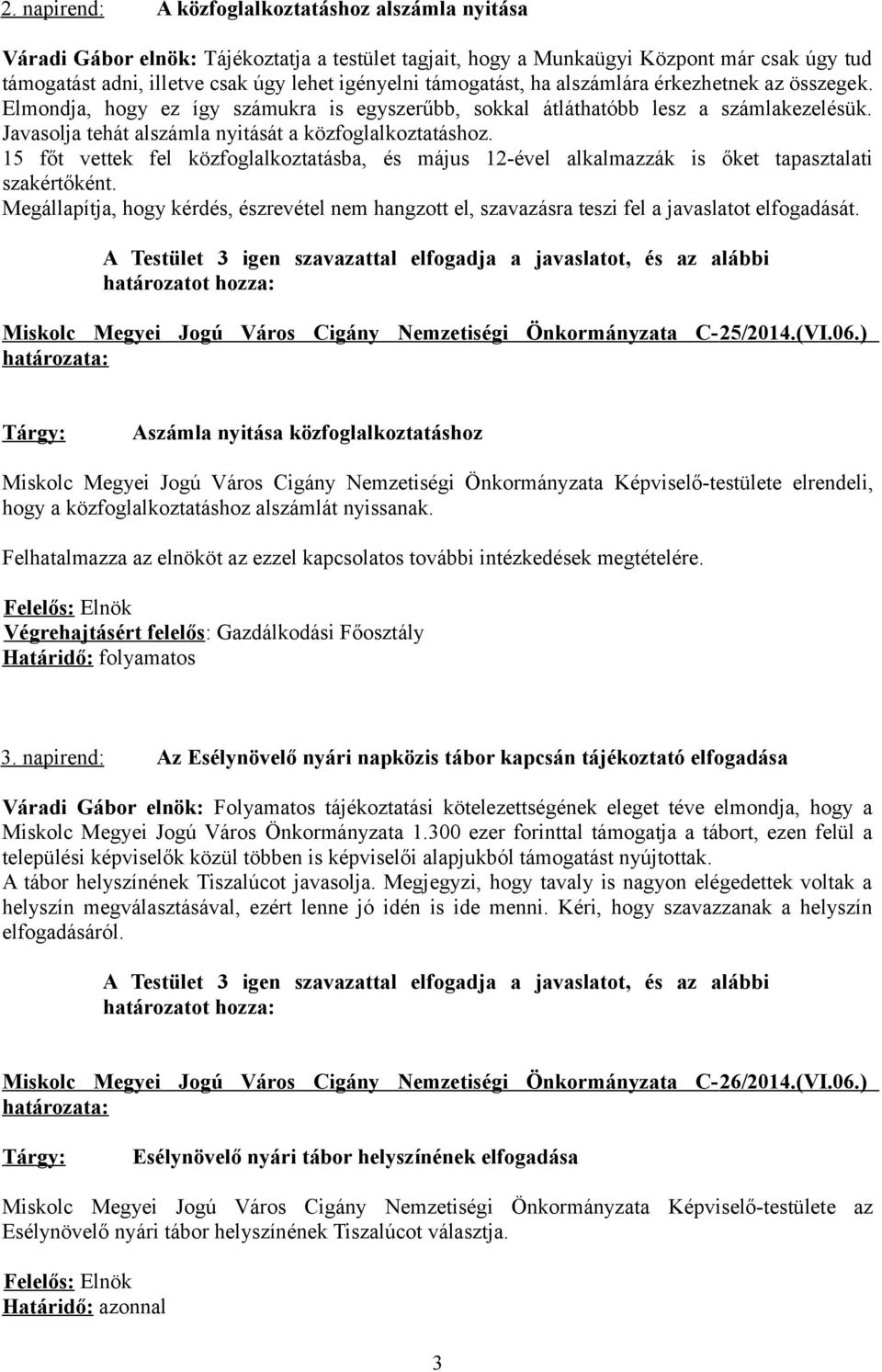 2. napirend: A közfoglalkoztatáshoz alszámla nyitása

Váradi Gábor elnök: Tájékoztatja a testület tagjait, hogy a Munkaügyi Központ már csak úgy tud támogatást adni, illetve csak úgy lehet igényelni támogatást, ha alszámlára érkezhetnek az összegek. Elmondja, hogy ez így számukra is egyszerűbb, sokkal átláthatóbb lesz a számlakezelésük. Javasolja tehát alszámla nyitását a közfoglalkoztatáshoz.
15 főt vettek fel közfoglalkoztatásba, és május 12-ével alkalmazzák is őket tapasztalati szakértőként.
Megállapítja, hogy kérdés, észrevétel nem hangzott el, szavazásra teszi fel a javaslatot elfogadását.

A Testület 3 igen szavazattal elfogadja a javaslatot, és az alábbi határozatot hozza:

Miskolc Megyei Jogú Város Cigány Nemzetiségi Önkormányzata C-25/2014.(VI.06.) határozata:

Tárgy: Aszámla nyitása közfoglalkoztatáshoz

Miskolc Megyei Jogú Város Cigány Nemzetiségi Önkormányzata Képviselő-testülete elrendeli, hogy a közfoglalkoztatáshoz alszámlát nyissanak.

Felhatalmazza az elnököt az ezzel kapcsolatos további intézkedések megtételére.

Felelős: Elnök
Végrehajtásért felelős: Gazdálkodási Főosztály
Határidő: folyamatos

3. napirend: Az Esélynövelő nyári napközis tábor kapcsán tájékoztató elfogadása

Váradi Gábor elnök: Folyamatos tájékoztatási kötelezettségének eleget téve elmondja, hogy a Miskolc Megyei Jogú Város Önkormányzata 1.300 ezer forinttal támogatja a tábort, ezen felül a települési képviselők közül többen is képviselői alapjukból támogatást nyújtottak.
A tábor helyszínének Tiszalúcot javasolja. Megjegyzi, hogy tavaly is nagyon elégedettek voltak a helyszín megválasztásával, ezért lenne jó idén is ide menni. Kéri, hogy szavazzanak a helyszín elfogadásáról.

A Testület 3 igen szavazattal elfogadja a javaslatot, és az alábbi határozatot hozza:

Miskolc Megyei Jogú Város Cigány Nemzetiségi Önkormányzata C-26/2014.(VI.06.) határozata:

Tárgy: Esélynövelő nyári tábor helyszínének elfogadása

Miskolc Megyei Jogú Város Cigány Nemzetiségi Önkormányzata Képviselő-testülete az Esélynövelő nyári tábor helyszínének Tiszalúcot választja.

Felelős: Elnök
Határidő: azonnal

3